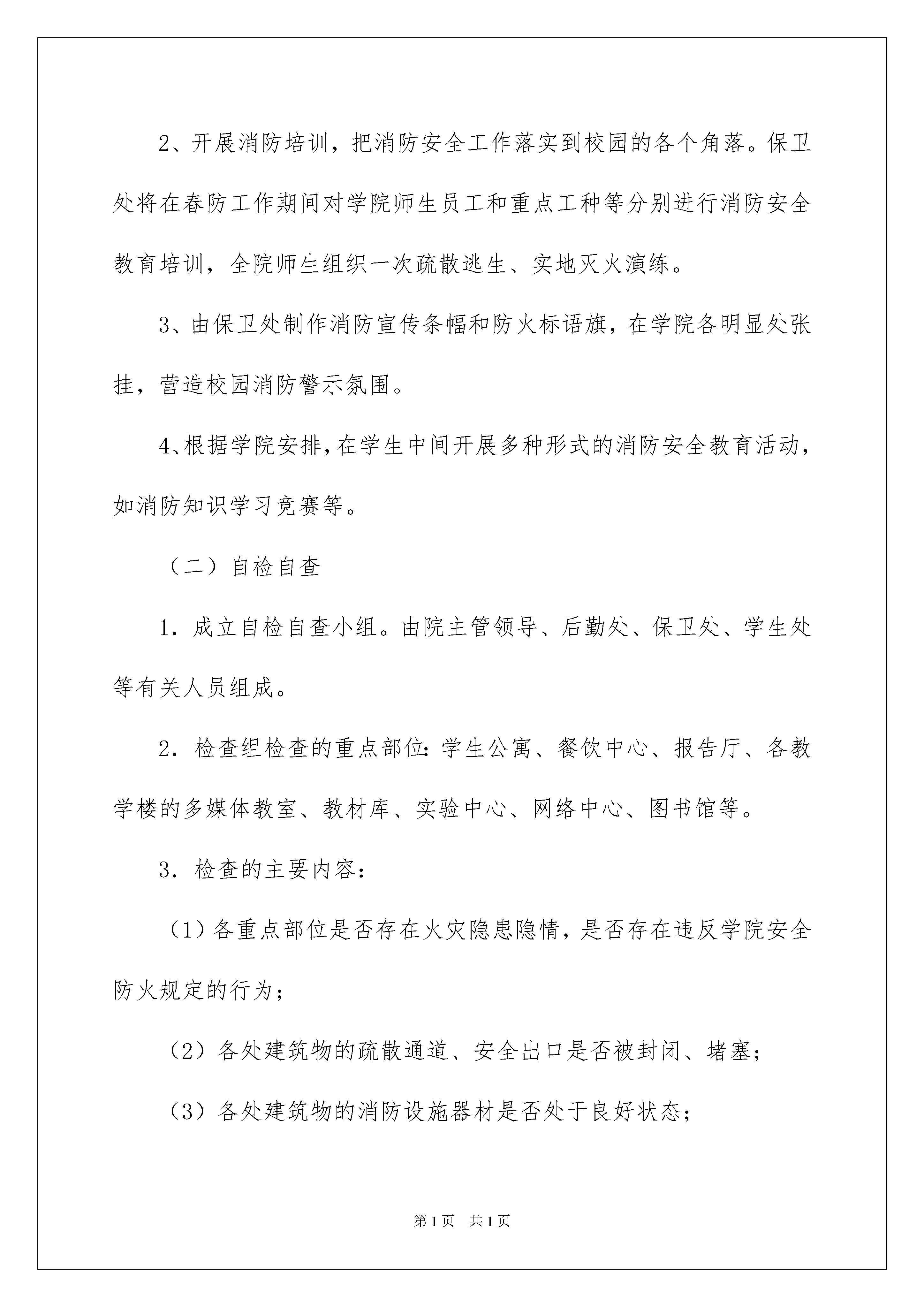 2、开展消防培训，把消防安全工作落实到校园的各个角落。保卫处将在春防工作期间对学院师生员工和重点工种等分别进行消防安全教育培训，全院师生组织一次疏散逃生、实地灭火演练。

3、由保卫处制作消防宣传条幅和防火标语旗，在学院各明显处张挂，营造校园消防警示氛围。

4、根据学院安排，在学生中间开展多种形式的消防安全教育活动，如消防知识学习竞赛等。

（二）自检自查

1．成立自检自查小组。由院主管领导、后勤处、保卫处、学生处等有关人员组成。

2．检查组检查的重点部位：学生公寓、餐饮中心、报告厅、各教学楼的多媒体教室、教材库、实验中心、网络中心、图书馆等。

3．检查的主要内容：

（1）各重点部位是否存在火灾隐患隐情，是否存在违反学院安全防火规定的行为；

（2）各处建筑物的疏散通道、安全出口是否被封闭、堵塞；

（3）各处建筑物的消防设施器材是否处于良好状态；

第1页　共1页